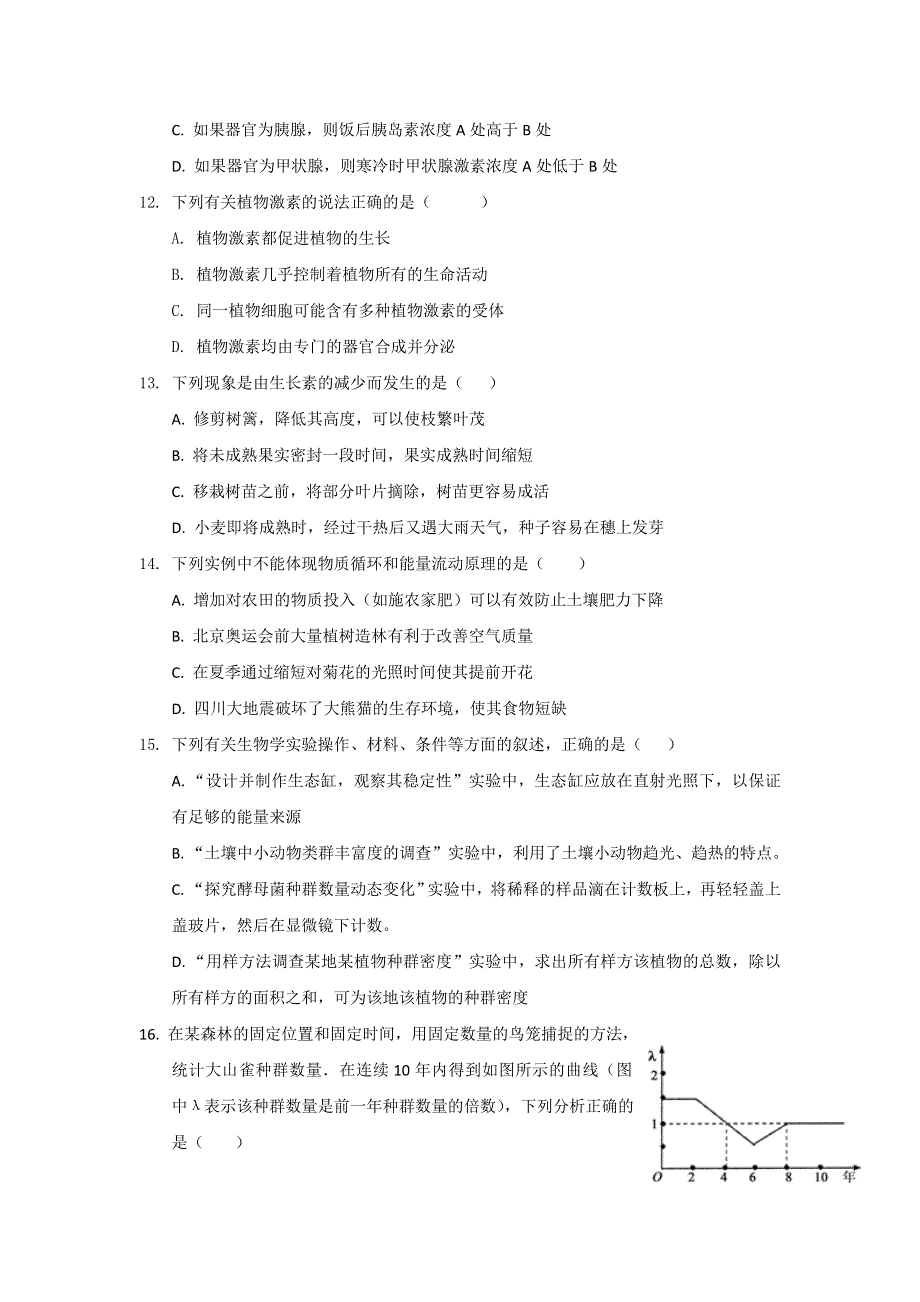 C. 如果器官为胰腺，则饭后胰岛素浓度 A 处高于 B 处

D. 如果器官为甲状腺，则寒冷时甲状腺激素浓度 A 处低于 B 处

12. 下列有关植物激素的说法正确的是（　　）

A. 植物激素都促进植物的生长

B. 植物激素几乎控制着植物所有的生命活动

C. 同一植物细胞可能含有多种植物激素的受体

D. 植物激素均由专门的器官合成并分泌

13. 下列现象是由生长素的减少而发生的是（　　）

A. 修剪树篱，降低其高度，可以使枝繁叶茂

B. 将未成熟果实密封一段时间，果实成熟时间缩短

C. 移栽树苗之前，将部分叶片摘除，树苗更容易成活

D. 小麦即将成熟时，经过干热后又遇大雨天气，种子容易在穗上发芽

14. 下列实例中不能体现物质循环和能量流动原理的是（　　）

A. 增加对农田的物质投入（如施农家肥）可以有效防止土壤肥力下降

B. 北京奥运会前大量植树造林有利于改善空气质量

C. 在夏季通过缩短对菊花的光照时间使其提前开花

D. 四川大地震破坏了大熊猫的生存环境，使其食物短缺

15. 下列有关生物学实验操作、材料、条件等方面的叙述，正确的是（　　）

A. “设计并制作生态缸，观察其稳定性”实验中，生态缸应放在直射光照下，以保证有足够的能量来源

B. “土壤中小动物类群丰富度的调查”实验中，利用了土壤小动物趋光、趋热的特点。

C. “探究酵母菌种群数量动态变化”实验中，将稀释的样品滴在计数板上，再轻轻盖上盖玻片，然后在显微镜下计数。

D. “用样方法调查某地某植物种群密度”实验中，求出所有样方该植物的总数，除以所有样方的面积之和，可为该地该植物的种群密度

16. 在某森林的固定位置和固定时间，用固定数量的鸟笼捕捉的方法，统计大山雀种群数量．在连续 10 年内得到如图所示的曲线（图中 λ 表示该种群数量是前一年种群数量的倍数），下列分析正确的是（　　）

λ
2
1
O 2 4 6 8 10 年